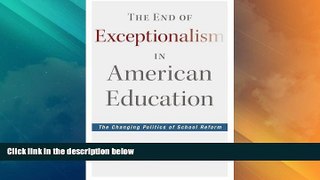 THE END OF
Exceptionalism
IN
American
Education

The Changing Politics of School Reform

Click link in the description below